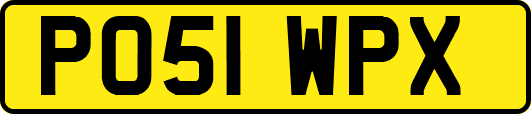 PO51 WPX